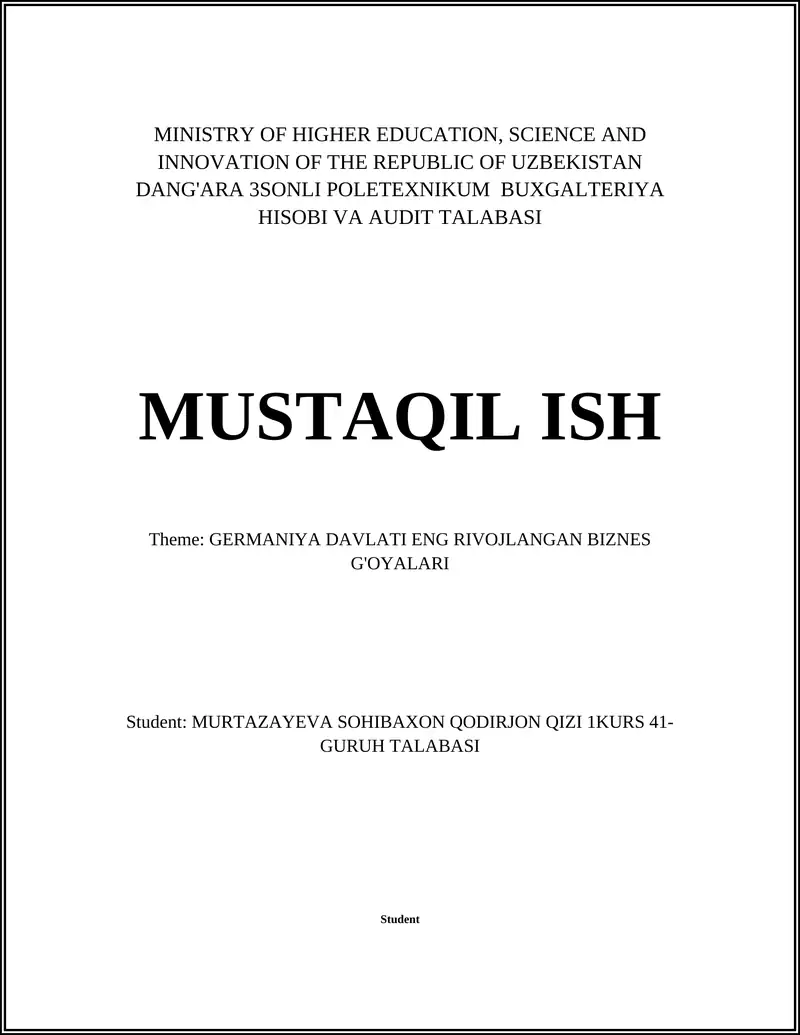 MINISTRY OF HIGHER EDUCATION, SCIENCE AND INNOVATION OF THE REPUBLIC OF UZBEKISTAN DANG'ARA 3SONLI POLETEXNIKUM BUXGALTERIYA HISOBI VA AUDIT TALABASI

MUSTAQIL ISH

Theme: GERMANIYA DAVLATI ENG RIVOJLANGAN BIZNES G'OYALARI

Student: MURTAZAYEVA SOHIBAXON QODIRJON QIZI 1KURS 41-GURUH TALABASI

Student